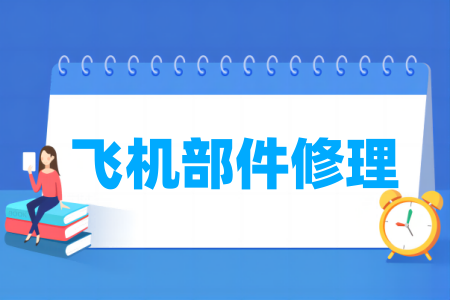 飞机部件修理